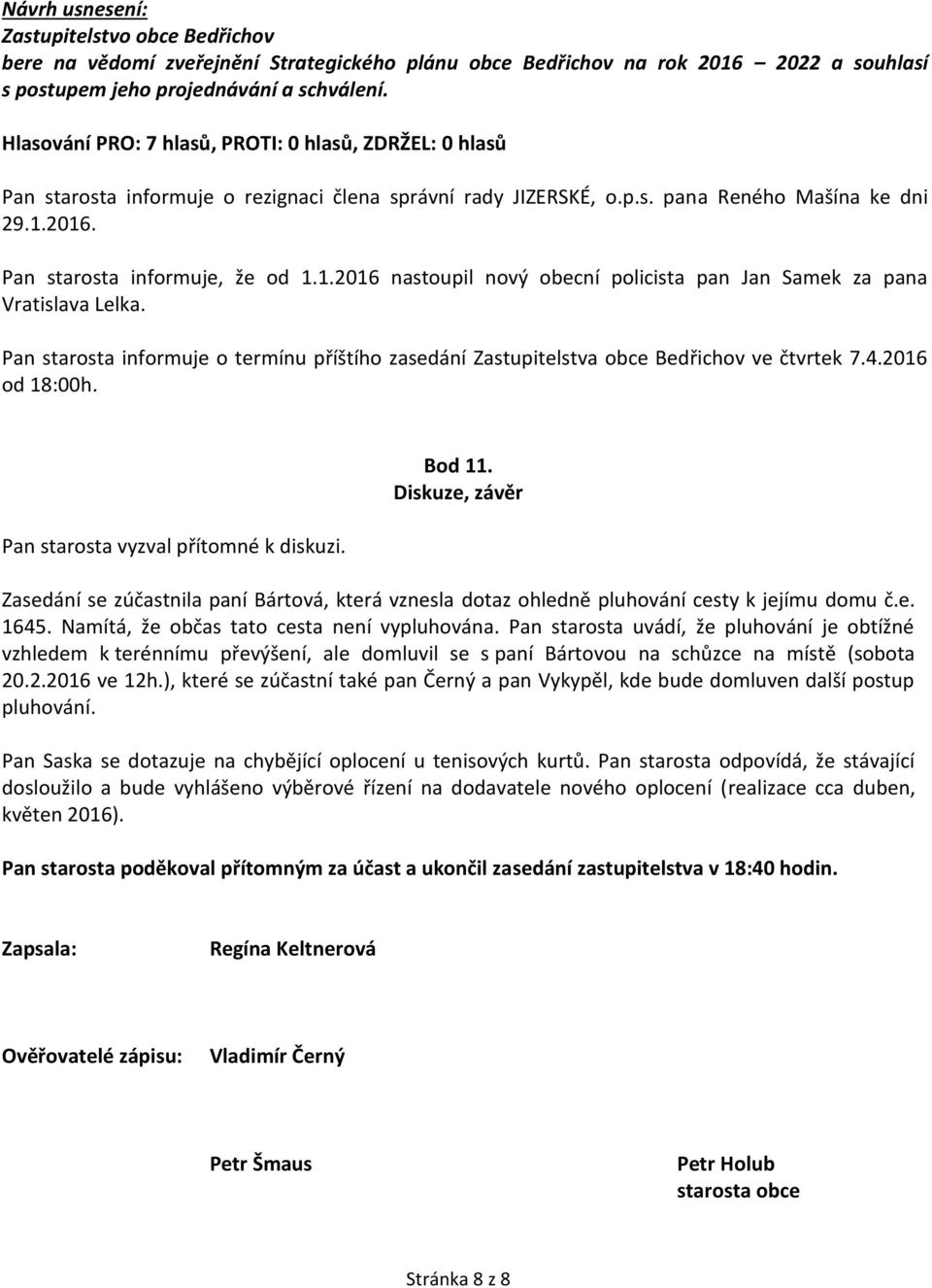 Návrh usnesení:
Zastupitelstvo obce Bedřichov
bere na vědomí zveřejnění Strategického plánu obce Bedřichov na rok 2016 – 2022 a souhlasí s postupem jeho projednávání a schválení.

Hlasování PRO: 7 hlasů, PROTI: 0 hlasů, ZDRŽEL: 0 hlasů

Pan starosta informuje o rezignaci člena správní rady JIZERSKÉ, o.p.s. pana Reného Mašína ke dni 29.1.2016.

Pan starosta informuje, že od 1.1.2016 nastoupil nový obecní policista pan Jan Samek za pana Vratislava Lelka.

Pan starosta informuje o termínu příštího zasedání Zastupitelstva obce Bedřichov ve čtvrtek 7.4.2016 od 18:00h.

Bod 11.
Diskuze, závěr

Pan starosta vyzval přítomné k diskuzi.

Zasedání se zúčastnila paní Bártová, která vznesla dotaz ohledně pluhování cesty k jejímu domu č.e. 1645. Namítá, že občas tato cesta není vypluhována. Pan starosta uvádí, že pluhování je obtížné vzhledem k terénnímu převýšení, ale domluvil se s paní Bártovou na schůzce na místě (sobota 20.2.2016 ve 12h.), které se zúčastní také pan Černý a pan Vykypěl, kde bude domluven další postup pluhování.

Pan Saska se dotazuje na chybějící oplocení u tenisových kurtů. Pan starosta odpovídá, že stávající dosloužilo a bude vyhlášeno výběrové řízení na dodavatele nového oplocení (realizace cca duben, květen 2016).

Pan starosta poděkoval přítomným za účast a ukončil zasedání zastupitelstva v 18:40 hodin.

Zapsala: Regína Keltnerová

Ověřovatelé zápisu: Vladimír Černý

Petr Šmaus

Petr Holub
starosta obce

Stránka 8 z 8